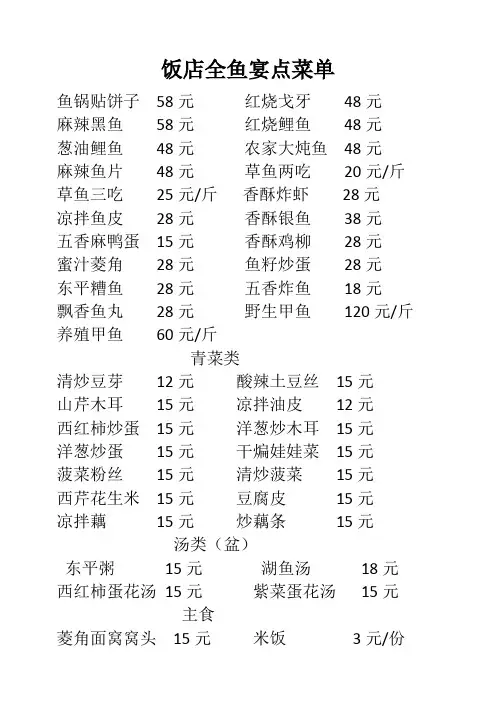 饭店全鱼宴点菜单

鱼锅贴饼子 58 元
麻辣黑鱼 58 元
葱油鲤鱼 48 元
麻辣鱼片 48 元
草鱼三吃 25 元/斤
凉拌鱼皮 28 元
五香麻鸭蛋 15 元
蜜汁菱角 28 元
东平糟鱼 28 元
飘香鱼丸 28 元
养殖甲鱼 60 元/斤

红烧戈牙 48 元
红烧鲤鱼 48 元
农家大炖鱼 48 元
草鱼两吃 20 元/斤
香酥炸虾 28 元
香酥银鱼 38 元
香酥鸡柳 28 元
鱼籽炒蛋 28 元
五香炸鱼 18 元
野生甲鱼 120 元/斤

青菜类

清炒豆芽 12 元
山芹木耳 15 元
西红柿炒蛋 15 元
洋葱炒蛋 15 元
菠菜粉丝 15 元
西芹花生米 15 元
凉拌藕 15 元

酸辣土豆丝 15 元
凉拌油皮 12 元
洋葱炒木耳 15 元
干煸娃娃菜 15 元
清炒菠菜 15 元
豆腐皮 15 元
炒藕条 15 元

汤类（盆）

东平粥 15 元
西红柿蛋花汤 15 元

湖鱼汤 18 元
紫菜蛋花汤 15 元

主食

菱角面窝窝头 15 元
米饭 3 元/份